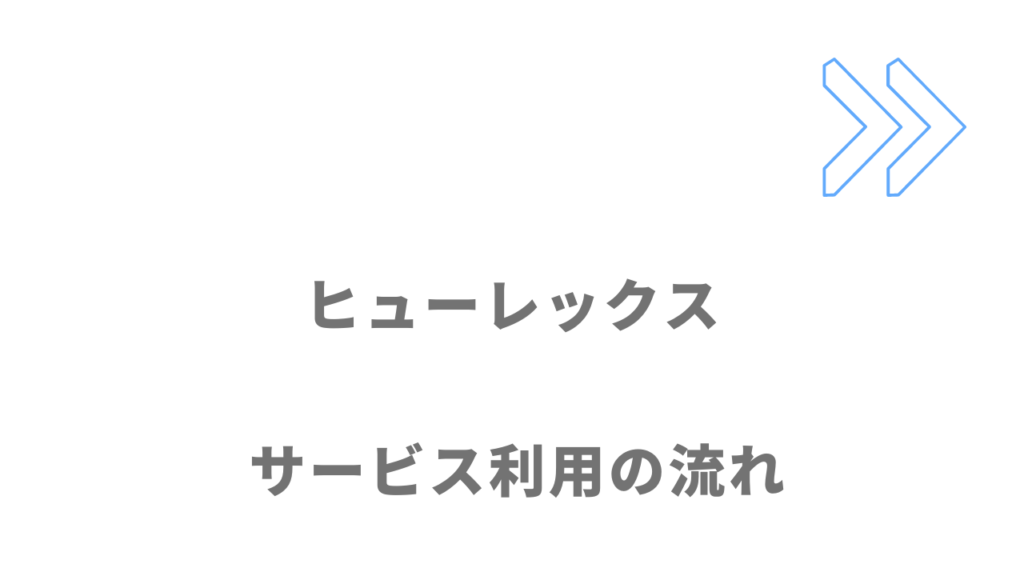 ヒューレックス

サービス利用の流れ